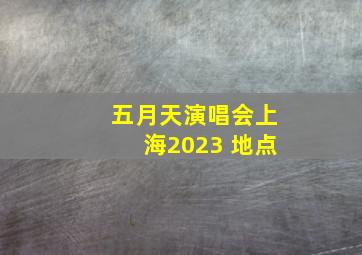 五月天演唱会上海2023 地点